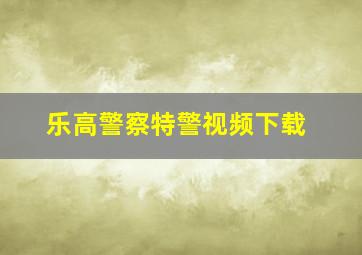 乐高警察特警视频下载